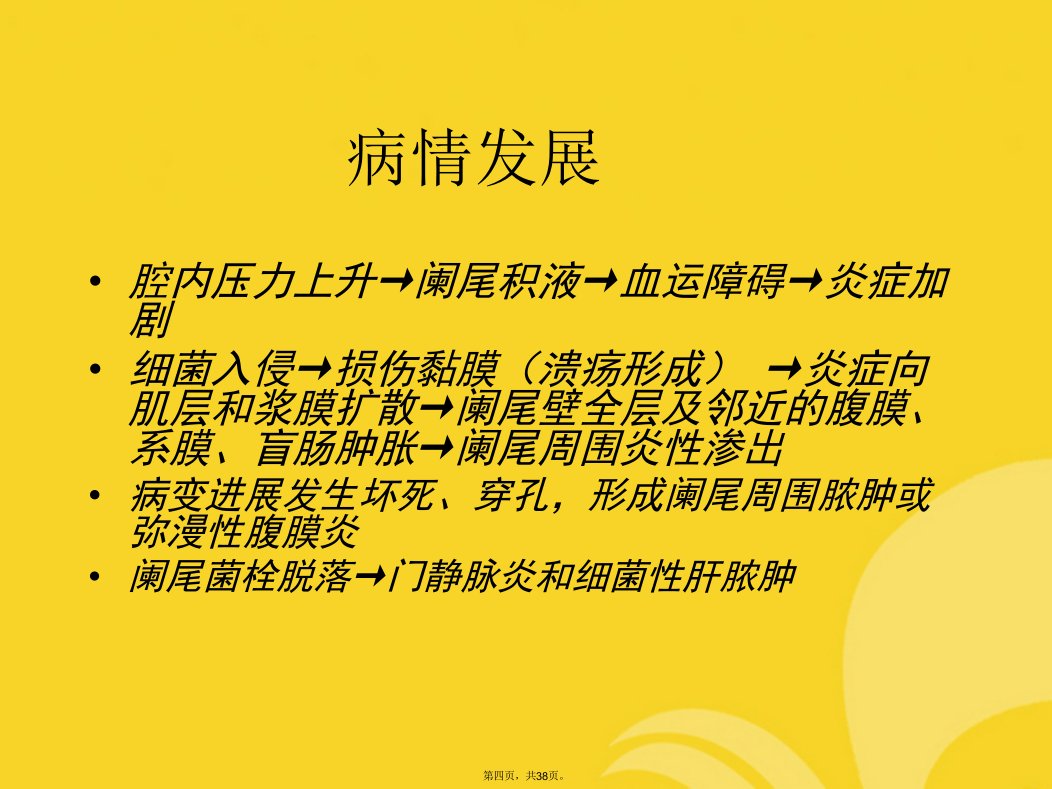 病情发展

• 腔内压力上升→阑尾积液→血运障碍→炎症加剧
• 细菌入侵→损伤黏膜（溃疡形成） →炎症向肌层和浆膜扩散→阑尾壁全层及邻近的腹膜、系膜、盲肠肿胀→阑尾周围炎性渗出
• 病变进展发生坏死、穿孔，形成阑尾周围脓肿或弥漫性腹膜炎
• 阑尾菌栓脱落→门静脉炎和细菌性肝脓肿

第四页，共38页。